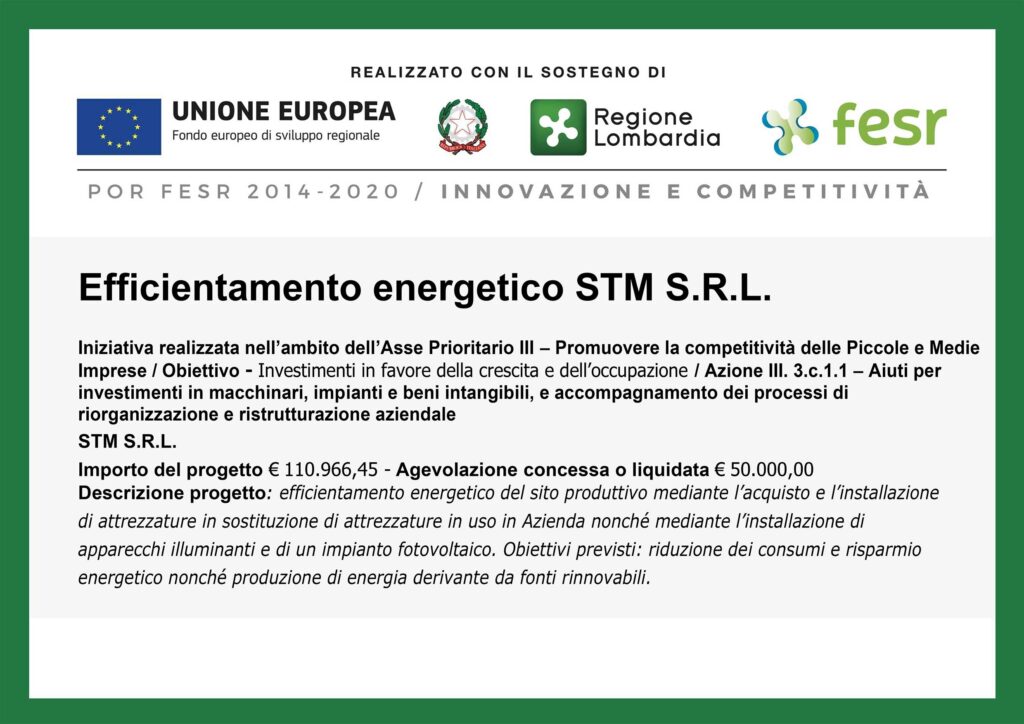 REALIZZATO CON IL SOSTEGNO DI

UNIONE EUROPEA
Fondo europeo di sviluppo regionale

Regione Lombardia

fesr

POR FESR 2014-2020 / INNOVAZIONE E COMPETITIVITÀ

Efficientamento energetico STM S.R.L.

Iniziativa realizzata nell'ambito dell'Asse Prioritario III – Promuovere la competitività delle Piccole e Medie Imprese / Obiettivo - Investimenti in favore della crescita e dell'occupazione / Azione III. 3.c.1.1 – Aiuti per investimenti in macchinari, impianti e beni intangibili, e accompagnamento dei processi di riorganizzazione e ristrutturazione aziendale

STM S.R.L.

Importo del progetto € 110.966,45 - Agevolazione concessa o liquidata € 50.000,00
Descrizione progetto: efficientamento energetico del sito produttivo mediante l'acquisto e l'installazione di attrezzature in sostituzione di attrezzature in uso in Azienda nonché mediante l'installazione di apparecchi illuminanti e di un impianto fotovoltaico. Obiettivi previsti: riduzione dei consumi e risparmio energetico nonché produzione di energia derivante da fonti rinnovabili.